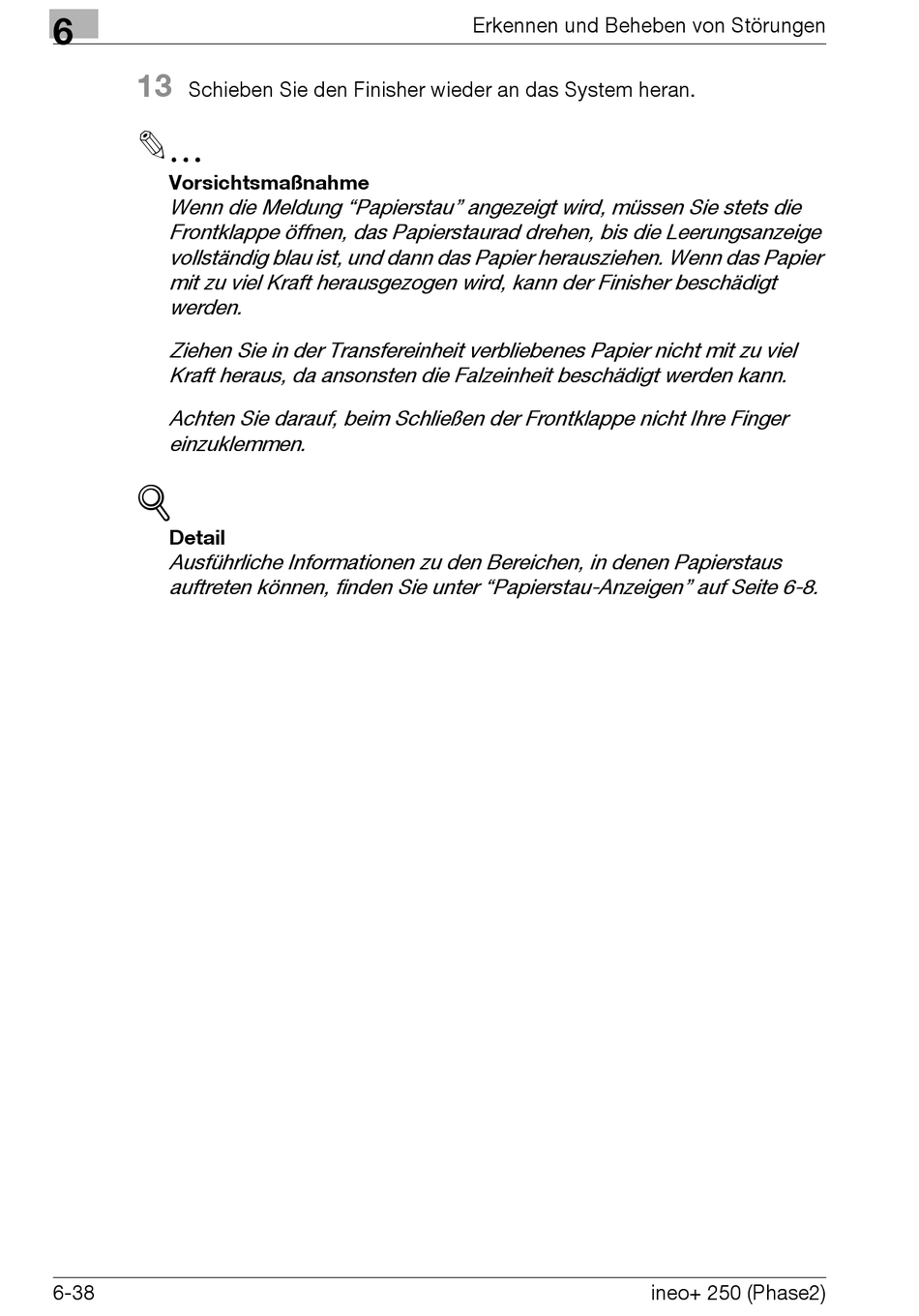 6

Erkennen und Beheben von Störungen

13 Schieben Sie den Finisher wieder an das System heran.

...

Vorsichtsmaßnahme
Wenn die Meldung “Papierstau” angezeigt wird, müssen Sie stets die Frontklappe öffnen, das Papierstaurad drehen, bis die Leerungsanzeige vollständig blau ist, und dann das Papier herausziehen. Wenn das Papier mit zu viel Kraft herausgezogen wird, kann der Finisher beschädigt werden.

Ziehen Sie in der Transfereinheit verbliebenes Papier nicht mit zu viel Kraft heraus, da ansonsten die Falzeinheit beschädigt werden kann.

Achten Sie darauf, beim Schließen der Frontklappe nicht Ihre Finger einzuklemmen.

Detail
Ausführliche Informationen zu den Bereichen, in denen Papierstaus auftreten können, finden Sie unter “Papierstau-Anzeigen” auf Seite 6-8.

6-38

ineo+ 250 (Phase2)